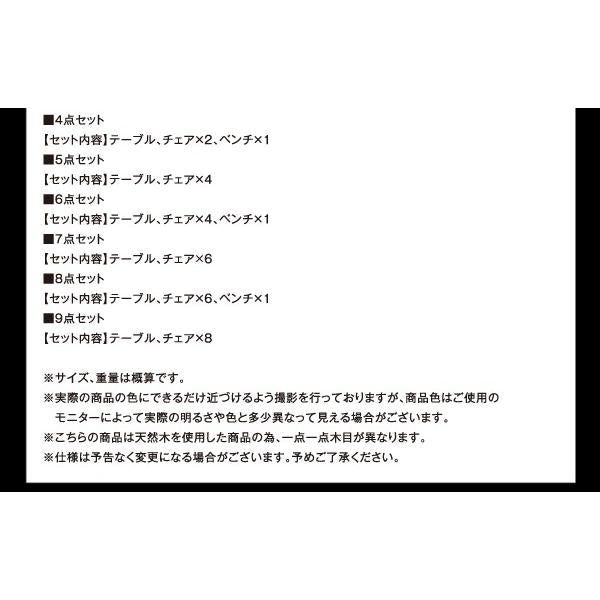 ■4点セット
【セット内容】テーブル、チェア×2、ベンチ×1
■5点セット
【セット内容】テーブル、チェア×4
■6点セット
【セット内容】テーブル、チェア×4、ベンチ×1
■7点セット
【セット内容】テーブル、チェア×6
■8点セット
【セット内容】テーブル、チェア×6、ベンチ×1
■9点セット
【セット内容】テーブル、チェア×8

※サイズ、重量は概算です。
※実際の商品の色にできるだけ近づけるよう撮影を行っておりますが、商品色はご使用のモニターによって実際の明るさや色と多少異なって見える場合がございます。
※こちらの商品は天然木を使用した商品の為、一点一点木目が異なります。
※仕様は予告なく変更になる場合がございます。予めご了承ください。